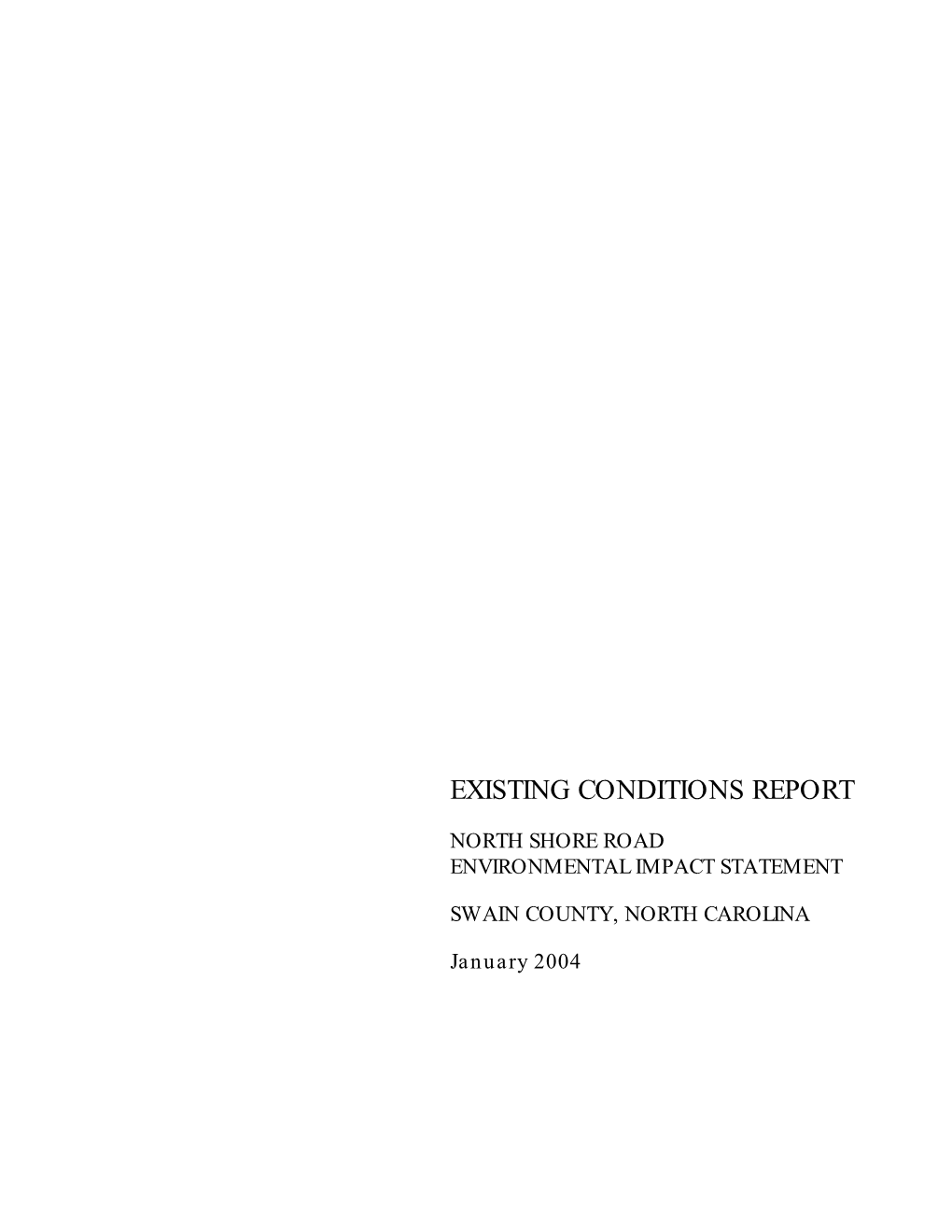 EXISTING CONDITIONS REPORT

NORTH SHORE ROAD
ENVIRONMENTAL IMPACT STATEMENT

SWAIN COUNTY, NORTH CAROLINA

January 2004